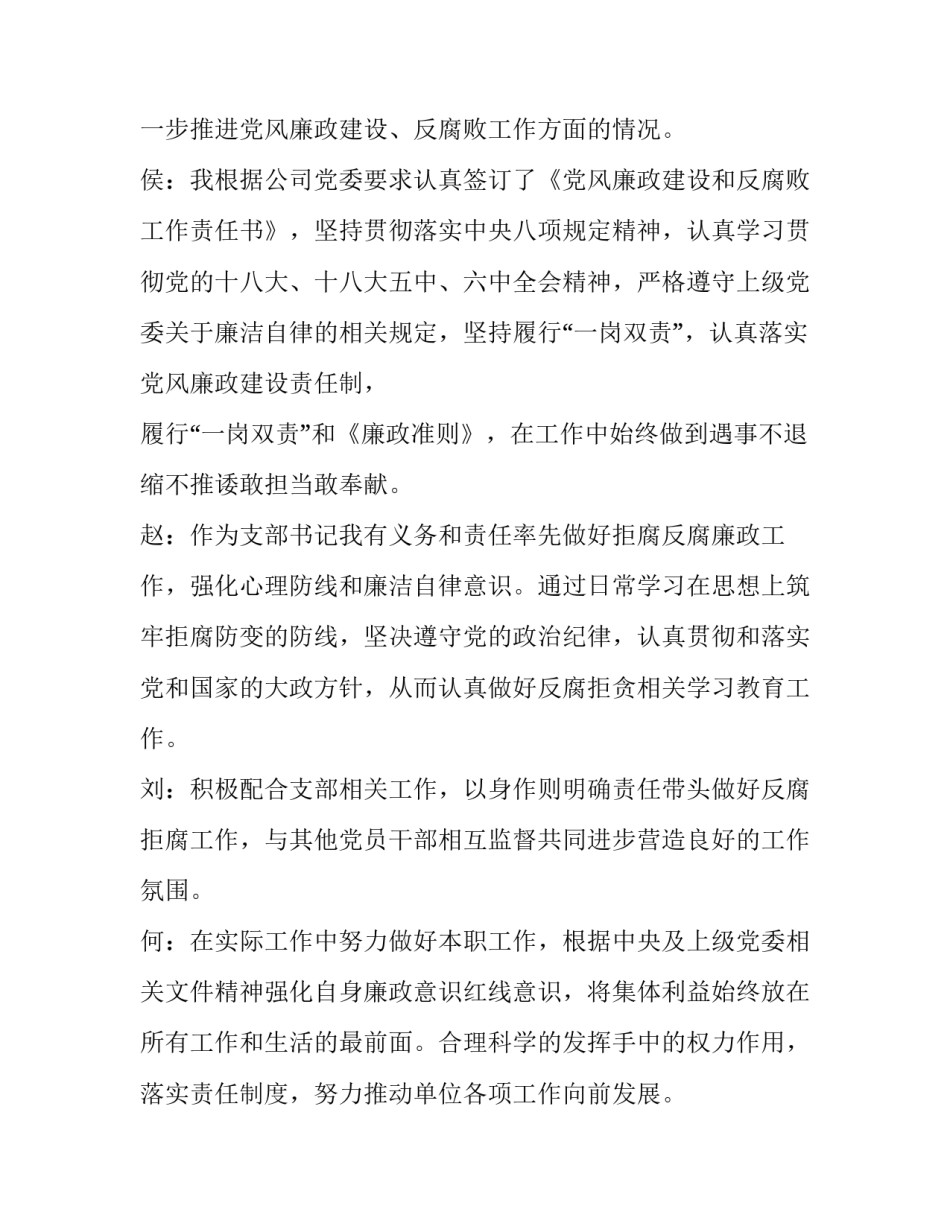 一步推进党风廉政建设、反腐败工作方面的情况。

侯：我根据公司党委要求认真签订了《党风廉政建设和反腐败工作责任书》，坚持贯彻落实中央八项规定精神，认真学习贯彻党的十八大、十八大五中、六中全会精神，严格遵守上级党委关于廉洁自律的相关规定，坚持履行“一岗双责”，认真落实党风廉政建设责任制，

履行“一岗双责”和《廉政准则》，在工作中始终做到遇事不退缩不推诿敢担当敢奉献。

赵：作为支部书记我有义务和责任率先做好拒腐反腐廉政工作，强化心理防线和廉洁自律意识。通过日常学习在思想上筑牢拒腐防变的防线，坚决遵守党的政治纪律，认真贯彻和落实党和国家的大政方针，从而认真做好反腐拒贪相关学习教育工作。

刘：积极配合支部相关工作，以身作则明确责任带头做好反腐拒腐工作，与其他党员干部相互监督共同进步营造良好的工作氛围。

何：在实际工作中努力做好本职工作，根据中央及上级党委相关文件精神强化自身廉政意识红线意识，将集体利益始终放在所有工作和生活的最前面。合理科学的发挥手中的权力作用，落实责任制度，努力推动单位各项工作向前发展。